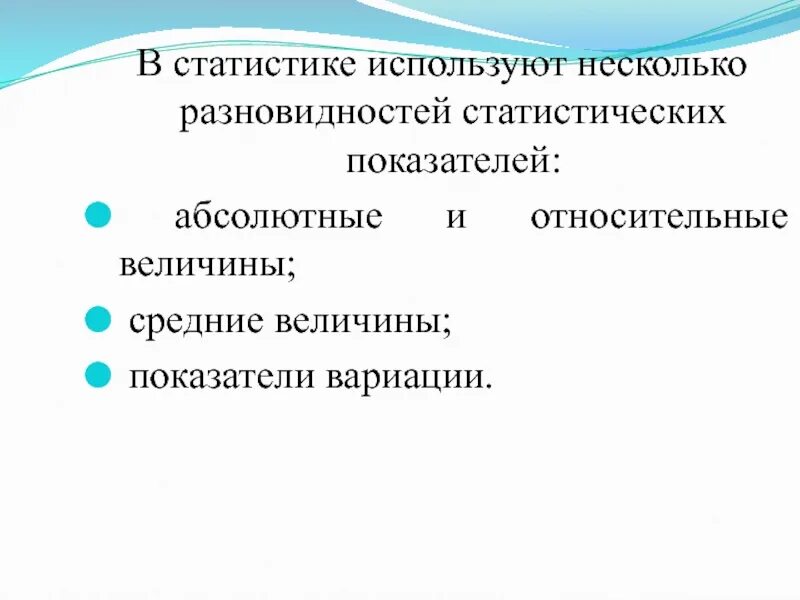 В статистике используют несколько разновидностей статистических показателей:

• абсолютные и относительные величины;

• средние величины;

• показатели вариации.